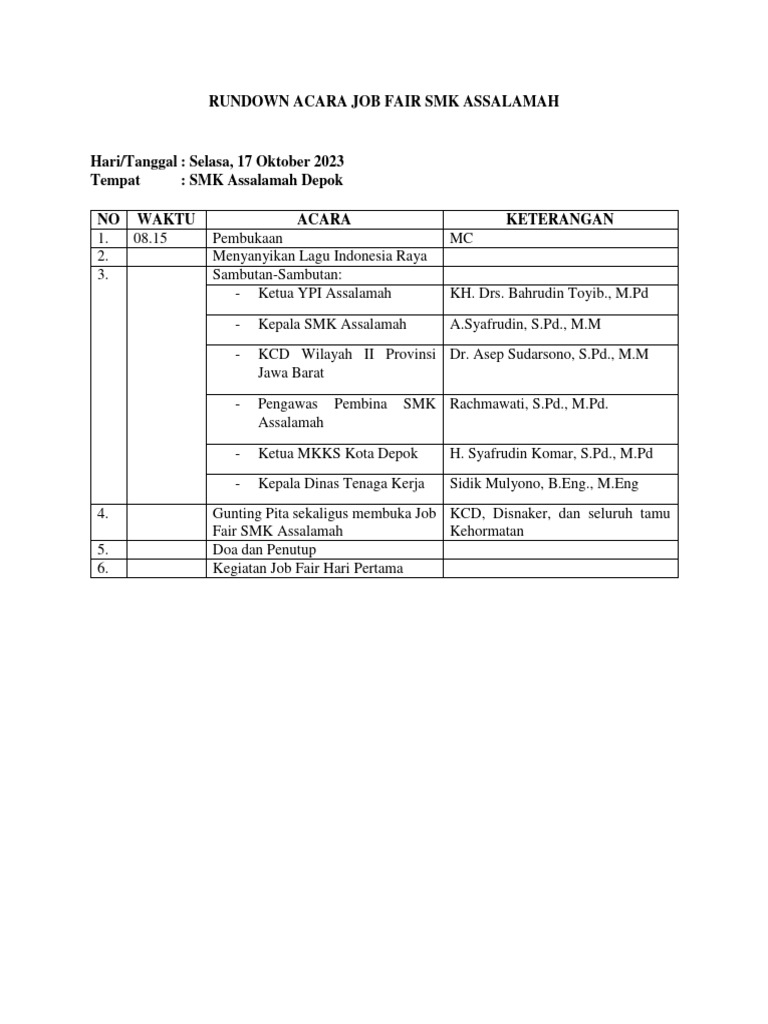 RUNDOWN ACARA JOB FAIR SMK ASSALAMAH

Hari/Tanggal : Selasa, 17 Oktober 2023
Tempat : SMK Assalamah Depok

| NO | WAKTU | ACARA | KETERANGAN |
|---|---|---|---|
| 1. | 08.15 | Pembukaan | MC |
| 2. | | Menyanyikan Lagu Indonesia Raya | |
| 3. | | Sambutan-Sambutan: | |
| | | - Ketua YPI Assalamah | KH. Drs. Bahrudin Toyib., M.Pd |
| | | - Kepala SMK Assalamah | A.Syafrudin, S.Pd., M.M |
| | | - KCD Wilayah II Provinsi Jawa Barat | Dr. Asep Sudarsono, S.Pd., M.M |
| | | - Pengawas Pembina SMK Assalamah | Rachmawati, S.Pd., M.Pd. |
| | | - Ketua MKKS Kota Depok | H. Syafrudin Komar, S.Pd., M.Pd |
| | | - Kepala Dinas Tenaga Kerja | Sidik Mulyono, B.Eng., M.Eng |
| 4. | | Gunting Pita sekaligus membuka Job Fair SMK Assalamah | KCD, Disnaker, dan seluruh tamu Kehormatan |
| 5. | | Doa dan Penutup | |
| 6. | | Kegiatan Job Fair Hari Pertama | |